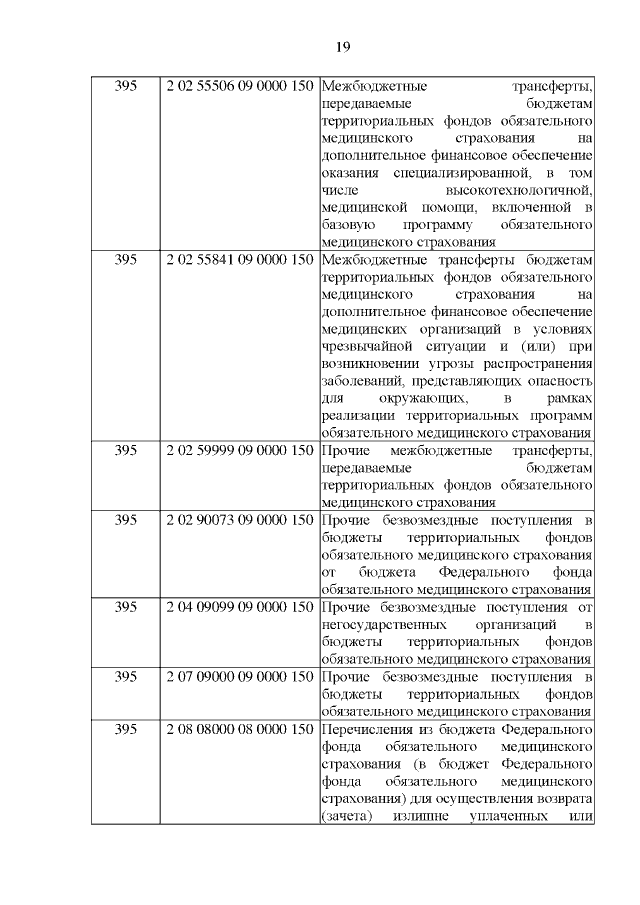 19

| 395 | 2 02 55506 09 0000 150 | Межбюджетные трансферты, передаваемые бюджетам территориальных фондов обязательного медицинского страхования на дополнительное финансовое обеспечение оказания специализированной, в том числе высокотехнологичной, медицинской помощи, включенной в базовую программу обязательного медицинского страхования |
|---|---|---|
| 395 | 2 02 55841 09 0000 150 | Межбюджетные трансферты бюджетам территориальных фондов обязательного медицинского страхования на дополнительное финансовое обеспечение медицинских организаций в условиях чрезвычайной ситуации и (или) при возникновении угрозы распространения заболеваний, представляющих опасность для окружающих, в рамках реализации территориальных программ обязательного медицинского страхования |
| 395 | 2 02 59999 09 0000 150 | Прочие межбюджетные трансферты, передаваемые бюджетам территориальных фондов обязательного медицинского страхования |
| 395 | 2 02 90073 09 0000 150 | Прочие безвозмездные поступления в бюджеты территориальных фондов обязательного медицинского страхования от бюджета Федерального фонда обязательного медицинского страхования |
| 395 | 2 04 09099 09 0000 150 | Прочие безвозмездные поступления от негосударственных организаций в бюджеты территориальных фондов обязательного медицинского страхования |
| 395 | 2 07 09000 09 0000 150 | Прочие безвозмездные поступления в бюджеты территориальных фондов обязательного медицинского страхования |
| 395 | 2 08 08000 08 0000 150 | Перечисления из бюджета Федерального фонда обязательного медицинского страхования (в бюджет Федерального фонда обязательного медицинского страхования) для осуществления возврата (зачета) излишне уплаченных или |